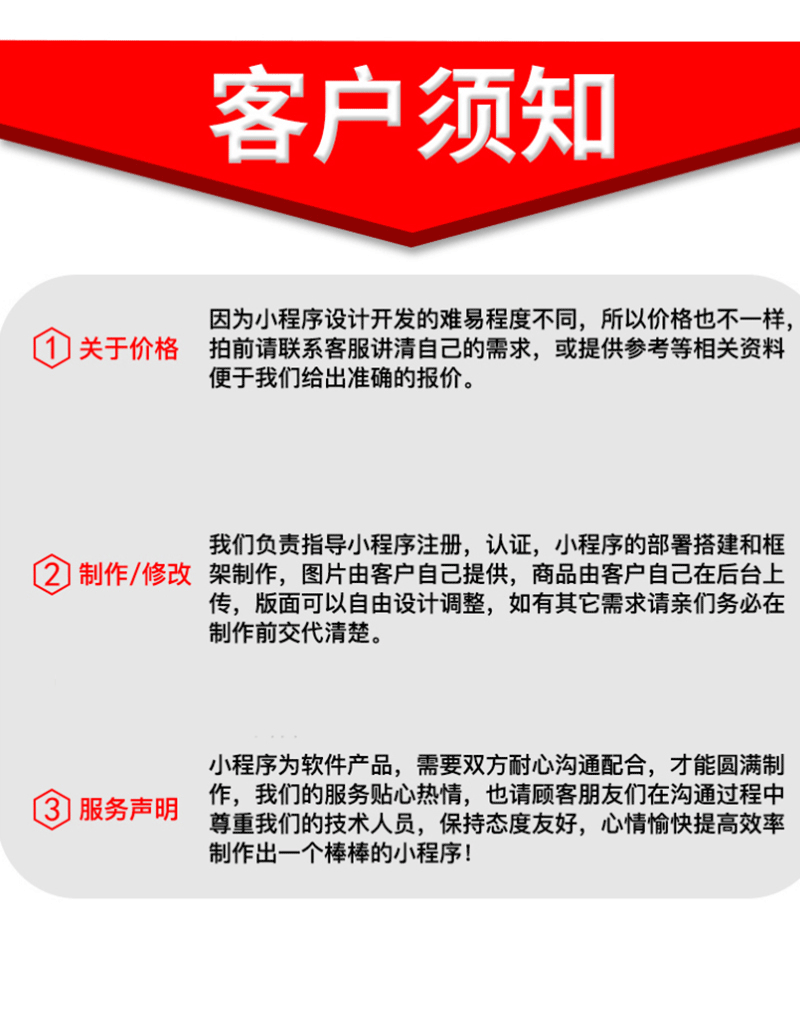 客户须知

1 关于价格

因为小程序设计开发的难易程度不同，所以价格也不一样，拍前请联系客服讲清自己的需求，或提供参考等相关资料便于我们给出准确的报价。

2 制作/修改

我们负责指导小程序注册，认证，小程序的部署搭建和框架制作，图片由客户自己提供，商品由客户自己在后台上传，版面可以自由设计调整，如有其它需求请亲们务必在制作前交代清楚。

3 服务声明

小程序为软件产品，需要双方耐心沟通配合，才能圆满制作，我们的服务贴心热情，也请顾客朋友们在沟通过程中尊重我们的技术人员，保持态度友好，心情愉快提高效率制作出一个棒棒的小程序！